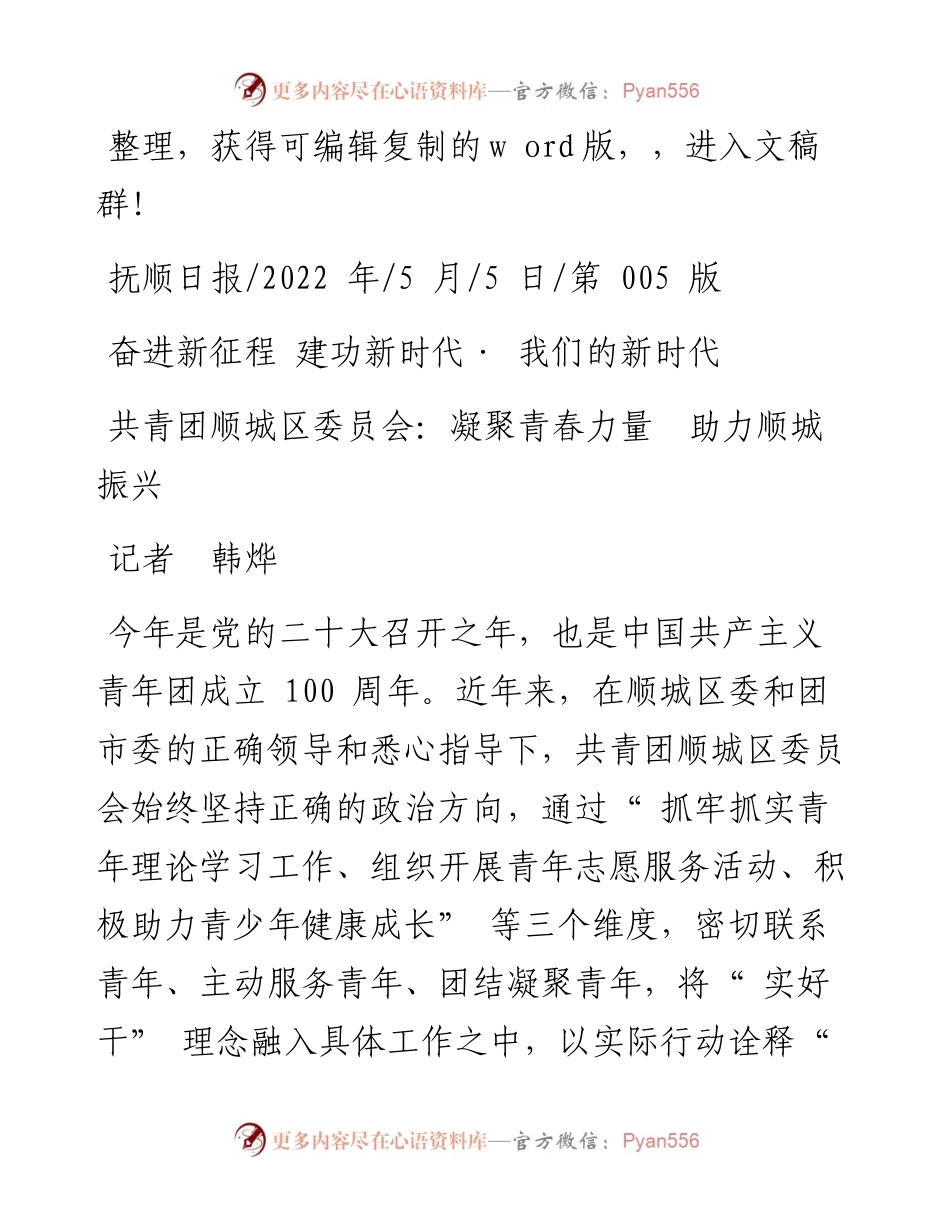 更多内容尽在心语资料库—官方微信：Pyan556

整理，获得可编辑复制的w ord版，，进入文稿群!

抚顺日报/2022 年/5 月/5 日/第 005 版

奋进新征程 建功新时代· 我们的新时代

共青团顺城区委员会：凝聚青春力量　助力顺城振兴

记者　韩烨

今年是党的二十大召开之年，也是中国共产主义青年团成立 100 周年。近年来，在顺城区委和团市委的正确领导和悉心指导下，共青团顺城区委员会始终坚持正确的政治方向，通过“ 抓牢抓实青年理论学习工作、组织开展青年志愿服务活动、积极助力青少年健康成长” 等三个维度，密切联系青年、主动服务青年、团结凝聚青年，将“ 实好干” 理念融入具体工作之中，以实际行动诠释“

更多内容尽在心语资料库—官方微信：Pyan556